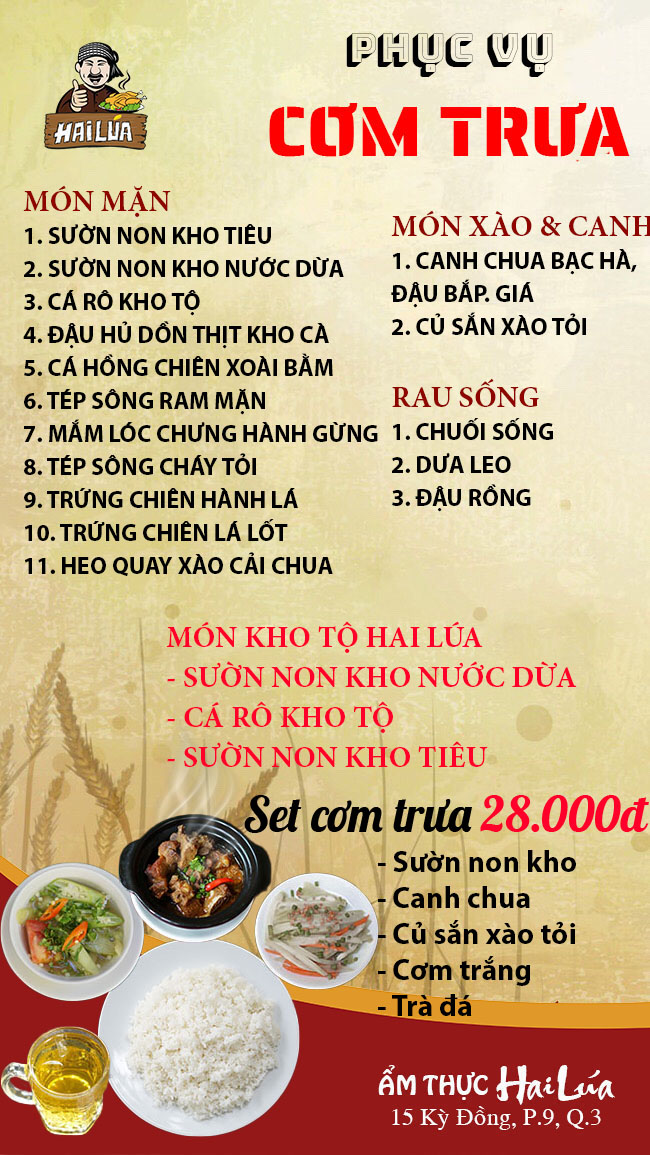 HAI LÚA

PHỤC VỤ
CƠM TRƯA

MÓN MẶN
1. SƯỜN NON KHO TIÊU
2. SƯỜN NON KHO NƯỚC DỪA
3. CÁ RÔ KHO TỘ
4. ĐẬU HỦ DỒN THỊT KHO CÀ
5. CÁ HỒNG CHIÊN XOÀI BẰM
6. TÉP SÔNG RAM MẶN
7. MẮM LÓC CHƯNG HÀNH GỪNG
8. TÉP SÔNG CHÁY TỎI
9. TRỨNG CHIÊN HÀNH LÁ
10. TRỨNG CHIÊN LÁ LỐT
11. HEO QUAY XÀO CẢI CHUA

MÓN XÀO & CANH
1. CANH CHUA BẠC HÀ, ĐẬU BẮP. GIÁ
2. CỦ SẮN XÀO TỎI

RAU SỐNG
1. CHUỐI SỐNG
2. DƯA LEO
3. ĐẬU RỒNG

MÓN KHO TỘ HAI LÚA
- SƯỜN NON KHO NƯỚC DỪA
- CÁ RÔ KHO TỘ
- SƯỜN NON KHO TIÊU

Set cơm trưa 28.000đ
- Sườn non kho
- Canh chua
- Củ sắn xào tỏi
- Cơm trắng
- Trà đá

ẨM THỰC Hai Lúa
15 Kỳ Đồng, P.9, Q.3